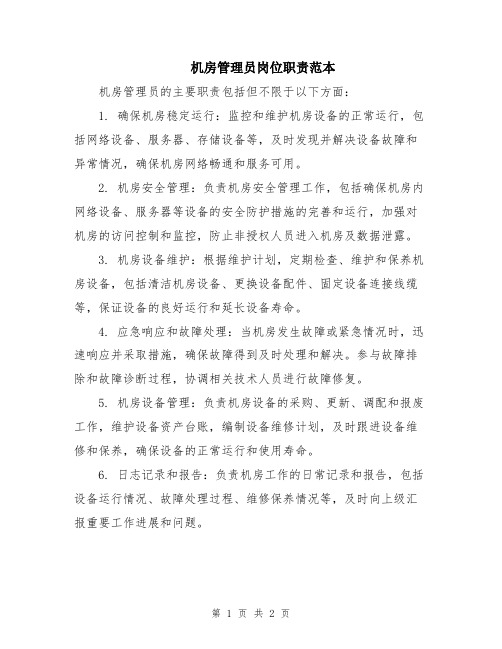 机房管理员岗位职责范本

机房管理员的主要职责包括但不限于以下方面：

1. 确保机房稳定运行：监控和维护机房设备的正常运行，包括网络设备、服务器、存储设备等，及时发现并解决设备故障和异常情况，确保机房网络畅通和服务可用。

2. 机房安全管理：负责机房安全管理工作，包括确保机房内网络设备、服务器等设备的安全防护措施的完善和运行，加强对机房的访问控制和监控，防止非授权人员进入机房及数据泄露。

3. 机房设备维护：根据维护计划，定期检查、维护和保养机房设备，包括清洁机房设备、更换设备配件、固定设备连接线缆等，保证设备的良好运行和延长设备寿命。

4. 应急响应和故障处理：当机房发生故障或紧急情况时，迅速响应并采取措施，确保故障得到及时处理和解决。参与故障排除和故障诊断过程，协调相关技术人员进行故障修复。

5. 机房设备管理：负责机房设备的采购、更新、调配和报废工作，维护设备资产台账，编制设备维修计划，及时跟进设备维修和保养，确保设备的正常运行和使用寿命。

6. 日志记录和报告：负责机房工作的日常记录和报告，包括设备运行情况、故障处理过程、维修保养情况等，及时向上级汇报重要工作进展和问题。

第 1 页 共 2 页